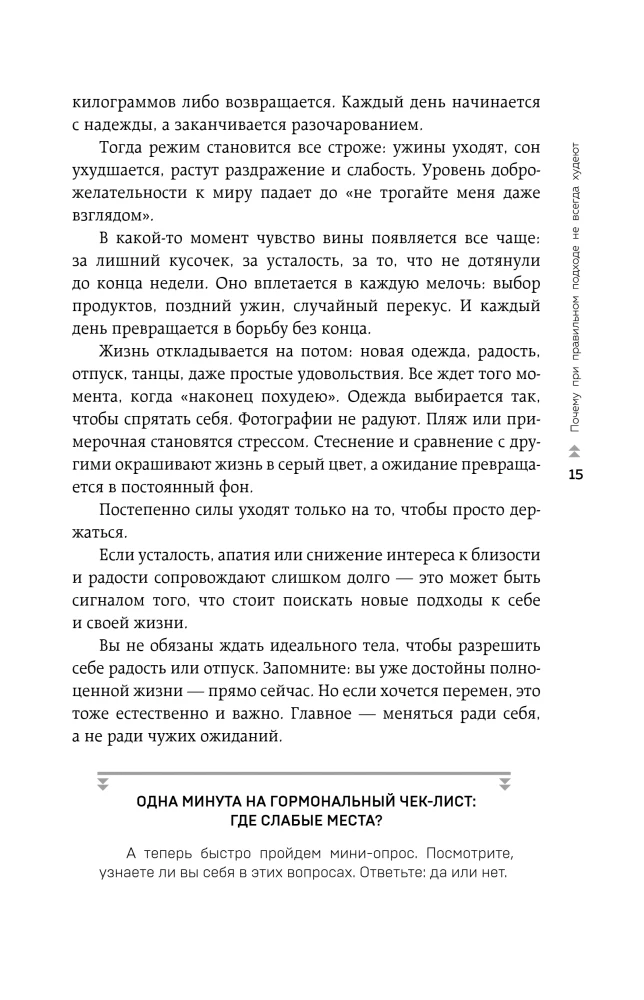 килограммов либо возвращается. Каждый день начинается с надежды, а заканчивается разочарованием.

Тогда режим становится все строже: ужины уходят, сон ухудшается, растут раздражение и слабость. Уровень доброжелательности к миру падает до «не трогайте меня даже взглядом».

В какой-то момент чувство вины появляется все чаще: за лишний кусочек, за усталость, за то, что не дотянули до конца недели. Оно вплетается в каждую мелочь: выбор продуктов, поздний ужин, случайный перекус. И каждый день превращается в борьбу без конца.

Жизнь откладывается на потом: новая одежда, радость, отпуск, танцы, даже простые удовольствия. Все ждет того момента, когда «наконец похудею». Одежда выбирается так, чтобы спрятать себя. Фотографии не радуют. Пляж или примерочная становятся стрессом. Стеснение и сравнение с другими окрашивают жизнь в серый цвет, а ожидание превращается в постоянный фон.

Постепенно силы уходят только на то, чтобы просто держаться.

Если усталость, апатия или снижение интереса к близости и радости сопровождают слишком долго — это может быть сигналом того, что стоит поискать новые подходы к себе и своей жизни.

Вы не обязаны ждать идеального тела, чтобы разрешить себе радость или отпуск. Запомните: вы уже достойны полноценной жизни — прямо сейчас. Но если хочется перемен, это тоже естественно и важно. Главное — меняться ради себя, а не ради чужих ожиданий.

ОДНА МИНУТА НА ГОРМОНАЛЬНЫЙ ЧЕК-ЛИСТ: ГДЕ СЛАБЫЕ МЕСТА?

А теперь быстро пройдем мини-опрос. Посмотрите, узнаете ли вы себя в этих вопросах. Ответьте: да или нет.

Почему при правильном подходе не всегда худеют

15